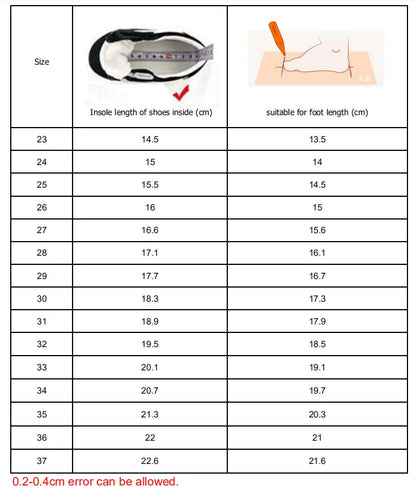 | Size | Insole length of shoes inside (cm) | suitable for foot length (cm) |
|---|---|---|
| 23 | 14.5 | 13.5 |
| 24 | 15 | 14 |
| 25 | 15.5 | 14.5 |
| 26 | 16 | 15 |
| 27 | 16.6 | 15.6 |
| 28 | 17.1 | 16.1 |
| 29 | 17.7 | 16.7 |
| 30 | 18.3 | 17.3 |
| 31 | 18.9 | 17.9 |
| 32 | 19.5 | 18.5 |
| 33 | 20.1 | 19.1 |
| 34 | 20.7 | 19.7 |
| 35 | 21.3 | 20.3 |
| 36 | 22 | 21 |
| 37 | 22.6 | 21.6 |

0.2-0.4cm error can be allowed.